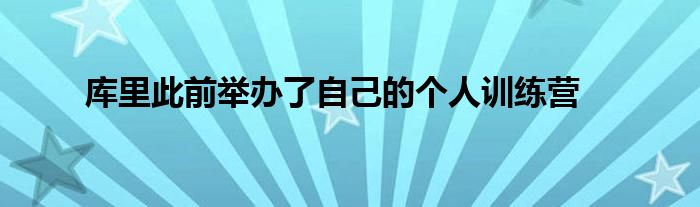 库里此前举办了自己的个人训练营